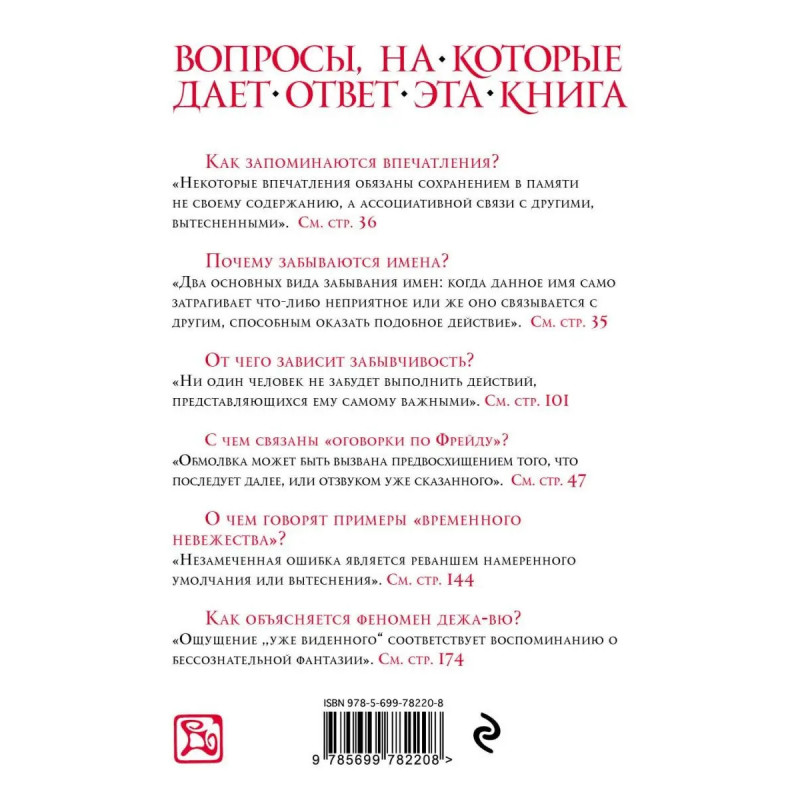 ВОПРОСЫ, НА·КОТОРЫЕ ДАЕТ·ОТВЕТ·ЭТА·КНИГА

Как запоминаются впечатления?
«Некоторые впечатления обязаны сохранением в памяти не своему содержанию, а ассоциативной связи с другими, вытесненными». См. стр. 36

Почему забываются имена?
«Два основных вида забывания имен: когда данное имя само затрагивает что-либо неприятное или же оно связывается с другим, способным оказать подобное действие». См. стр. 35

От чего зависит забывчивость?
«Ни один человек не забудет выполнить действий, представляющихся ему самому важными». См. стр. 101

С чем связаны «оговорки по Фрейду»?
«Обмолвка может быть вызвана предвосхищением того, что последует далее, или отзвуком уже сказанного». См. стр. 47

О чем говорят примеры «временного невежества»?
«Незамеченная ошибка является реваншем намеренного умолчания или вытеснения». См. стр. 144

Как объясняется феномен дежа-вю?
«Ощущение „уже виденного“ соответствует воспоминанию о бессознательной фантазии». См. стр. 174

ISBN 978-5-699-78220-8
9 785699 782208 >